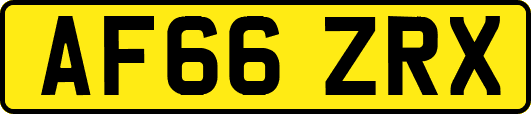 AF66 ZRX